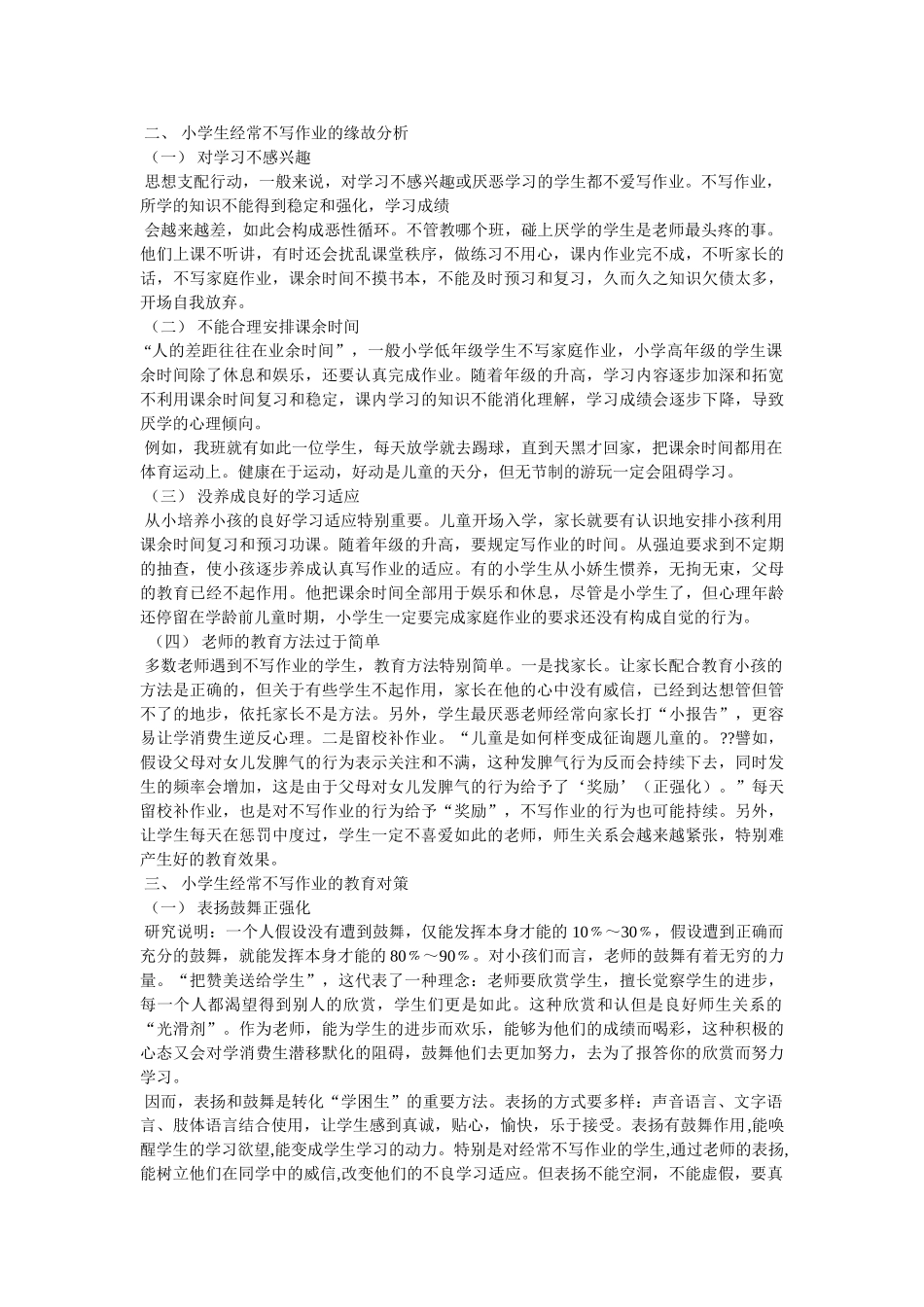 二、 小学生经常不写作业的缘故分析
（一） 对学习不感兴趣
思想支配行动，一般来说，对学习不感兴趣或厌恶学习的学生都不爱写作业。不写作业，所学的知识不能得到稳定和强化，学习成绩
会越来越差，如此会构成恶性循环。不管教哪个班，碰上厌学的学生是老师最头疼的事。他们上课不听讲，有时还会扰乱课堂秩序，做练习不用心，课内作业完不成，不听家长的话，不写家庭作业，课余时间不摸书本，不能及时预习和复习，久而久之知识欠债太多，开场自我放弃。
（二） 不能合理安排课余时间
“人的差距往往在业余时间”，一般小学低年级学生不写家庭作业，小学高年级的学生课余时间除了休息和娱乐，还要认真完成作业。随着年级的升高，学习内容逐步加深和拓宽不利用课余时间复习和稳定，课内学习的知识不能消化理解，学习成绩会逐步下降，导致厌学的心理倾向。
例如，我班就有如此一位学生，每天放学就去踢球，直到天黑才回家，把课余时间都用在体育运动上。健康在于运动，好动是儿童的天分，但无节制的游玩一定会阻碍学习。
（三） 没养成良好的学习适应
从小培养小孩的良好学习适应特别重要。儿童开场入学，家长就要有认识地安排小孩利用课余时间复习和预习功课。随着年级的升高，要规定写作业的时间。从强迫要求到不定期的抽查，使小孩逐步养成认真写作业的适应。有的小学生从小娇生惯养，无拘无束，父母的教育已经不起作用。他把课余时间全部用于娱乐和休息，尽管是小学生了，但心理年龄还停留在学龄前儿童时期，小学生一定要完成家庭作业的要求还没有构成自觉的行为。
（四） 老师的教育方法过于简单
多数老师遇到不写作业的学生，教育方法特别简单。一是找家长。让家长配合教育小孩的方法是正确的，但关于有些学生不起作用，家长在他的心中没有威信，已经到达想管但管不了的地步，依托家长不是方法。另外，学生最厌恶老师经常向家长打“小报告”，更容易让学消费生逆反心理。二是留校补作业。“儿童是如何样变成征询题儿童的。??譬如，假设父母对女儿发脾气的行为表示关注和不满，这种发脾气行为反而会持续下去，同时发生的频率会增加，这是由于父母对女儿发脾气的行为给予了‘奖励’（正强化）。”每天留校补作业，也是对不写作业的行为给予“奖励”，不写作业的行为也可能持续。另外，让学生每天在惩罚中度过，学生一定不喜爱如此的老师，师生关系会越来越紧张，特别难产生好的教育效果。
三、 小学生经常不写作业的教育对策
（一） 表扬鼓舞正强化
研究说明：一个人假设没有遭到鼓舞，仅能发挥本身才能的 10％～30％，假设遭到正确而充分的鼓舞，就能发挥本身才能的 80％～90％。对小孩们而言，老师的鼓舞有着无穷的力量。“把赞美送给学生”，这代表了一种理念：老师要欣赏学生，擅长觉察学生的进步，每一个人都渴望得到别人的欣赏，学生们更是如此。这种欣赏和认但是良好师生关系的“光滑剂”。作为老师，能为学生的进步而欢乐，能够为他们的成绩而喝彩，这种积极的心态又会对学消费生潜移默化的阻碍，鼓舞他们去更加努力，去为了报答你的欣赏而努力学习。
因而，表扬和鼓舞是转化“学困生”的重要方法。表扬的方式要多样：声音语言、文字语言、肢体语言结合使用，让学生感到真诚，贴心，愉快，乐于接受。表扬有鼓舞作用,能唤醒学生的学习欲望,能变成学生学习的动力。特别是对经常不写作业的学生,通过老师的表扬,能树立他们在同学中的威信,改变他们的不良学习适应。但表扬不能空洞，不能虚假，要真